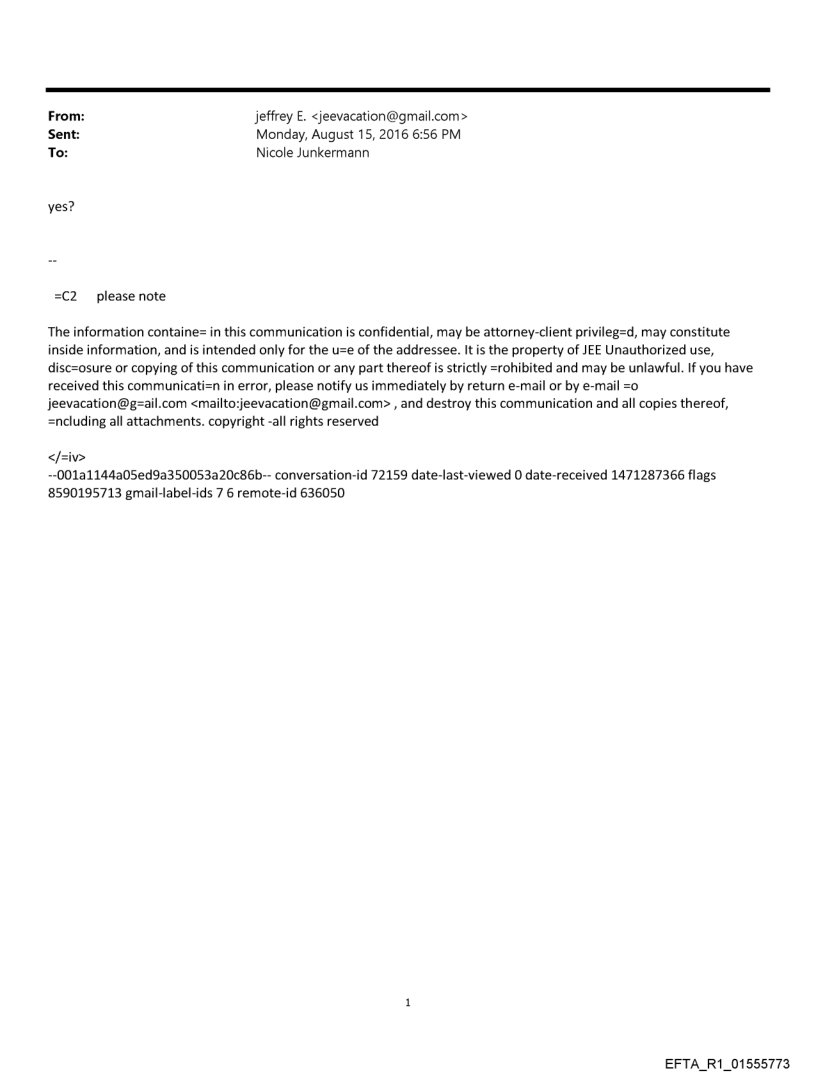 From: jeffrey E. <jeevacation@gmail.com>
Sent: Monday, August 15, 2016 6:56 PM
To: Nicole Junkermann

yes?

--

=C2 please note

The information containe= in this communication is confidential, may be attorney-client privileg=d, may constitute inside information, and is intended only for the u=e of the addressee. It is the property of JEE Unauthorized use, disc=osure or copying of this communication or any part thereof is strictly =rohibited and may be unlawful. If you have received this communicati=n in error, please notify us immediately by return e-mail or by e-mail =o jeevacation@g=ail.com <mailto:jeevacation@gmail.com> , and destroy this communication and all copies thereof, =ncluding all attachments. copyright -all rights reserved

</=iv>
--001a1144a05ed9a350053a20c86b-- conversation-id 72159 date-last-viewed 0 date-received 1471287366 flags 8590195713 gmail-label-ids 7 6 remote-id 636050

1

EFTA_R1_01555773